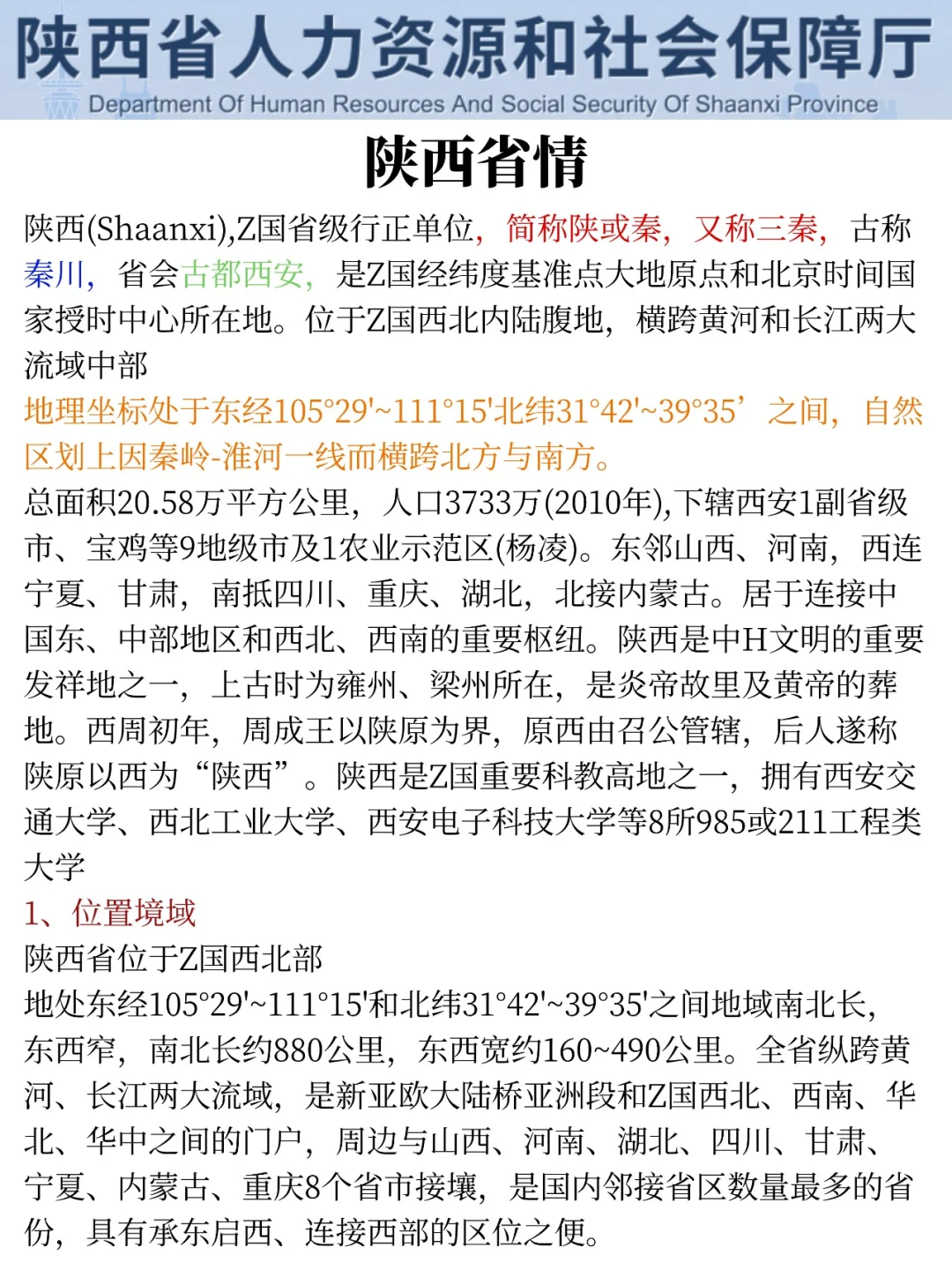 陕西省人力资源和社会保障厅
Department Of Human Resources And Social Security Of Shaanxi Province

陕西省情

陕西(Shaanxi),Z国省级行正单位，简称陕或秦，又称三秦，古称秦川，省会古都西安，是Z国经纬度基准点大地原点和北京时间国家授时中心所在地。位于Z国西北内陆腹地，横跨黄河和长江两大流域中部
地理坐标处于东经105°29'~111°15'北纬31°42'~39°35’之间，自然区划上因秦岭-淮河一线而横跨北方与南方。
总面积20.58万平方公里，人口3733万(2010年),下辖西安1副省级市、宝鸡等9地级市及1农业示范区(杨凌)。东邻山西、河南，西连宁夏、甘肃，南抵四川、重庆、湖北，北接内蒙古。居于连接中国东、中部地区和西北、西南的重要枢纽。陕西是中H文明的重要发祥地之一，上古时为雍州、梁州所在，是炎帝故里及黄帝的葬地。西周初年，周成王以陕原为界，原西由召公管辖，后人遂称陕原以西为“陕西”。陕西是Z国重要科教高地之一，拥有西安交通大学、西北工业大学、西安电子科技大学等8所985或211工程类大学
1、位置境域
陕西省位于Z国西北部
地处东经105°29'~111°15'和北纬31°42'~39°35'之间地域南北长，东西窄，南北长约880公里，东西宽约160~490公里。全省纵跨黄河、长江两大流域，是新亚欧大陆桥亚洲段和Z国西北、西南、华北、华中之间的门户，周边与山西、河南、湖北、四川、甘肃、宁夏、内蒙古、重庆8个省市接壤，是国内邻接省区数量最多的省份，具有承东启西、连接西部的区位之便。